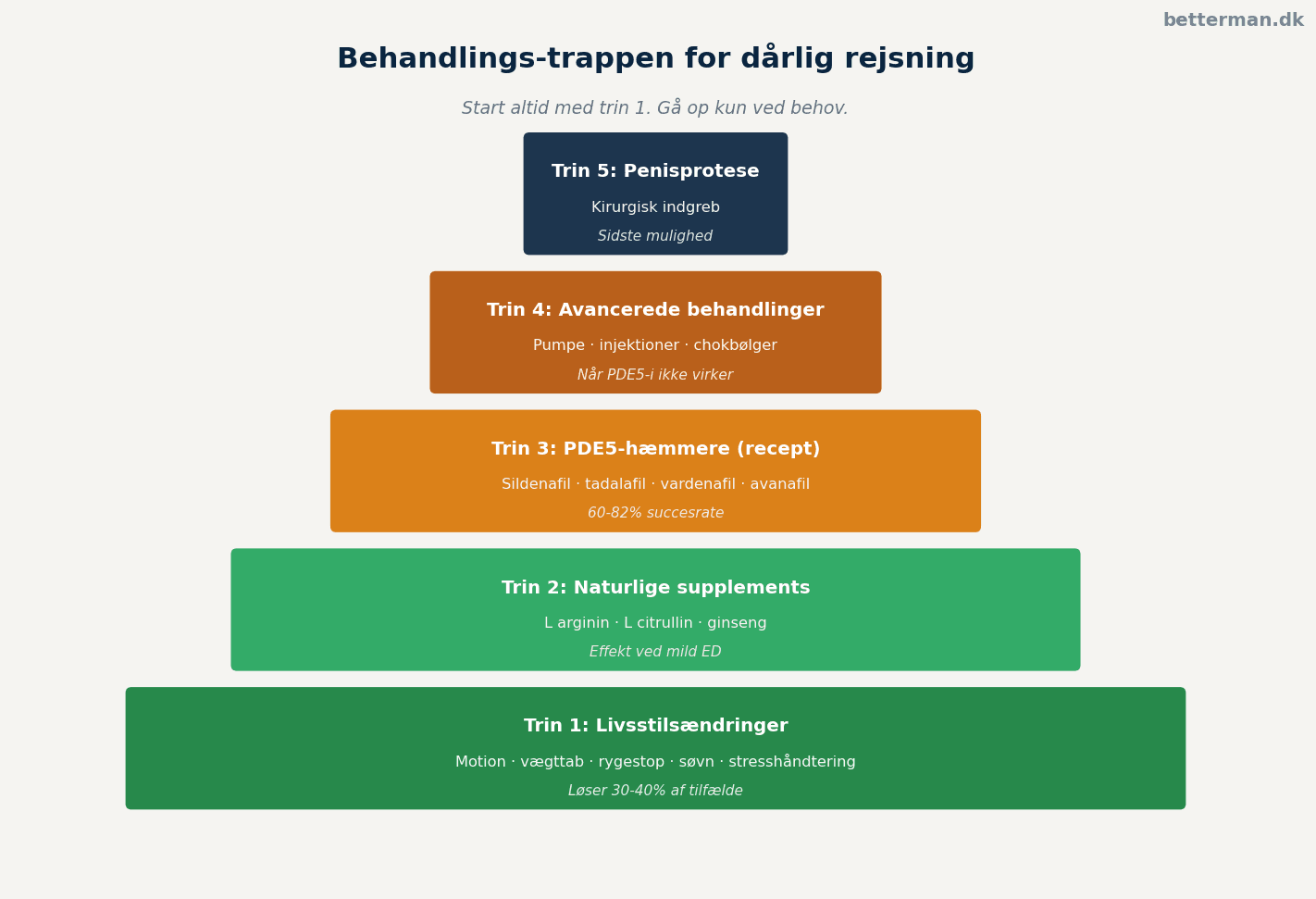 betterman.dk

Behandlings-trappen for dårlig rejsning

Start altid med trin 1. Gå op kun ved behov.

Trin 5: Penisprotese

Kirurgisk indgreb

Sidste mulighed

Trin 4: Avancerede behandlinger

Pumpe · injektioner · chokbølger

Når PDE5-i ikke virker

Trin 3: PDE5-hæmmere (recept)

Sildenafil · tadalafil · vardenafil · avanafil

60-82% succesrate

Trin 2: Naturlige supplements

L arginin · L citrullin · ginseng

Effekt ved mild ED

Trin 1: Livsstilsændringer

Motion · vægttab · rygestop · søvn · stresshåndtering

Løser 30-40% af tilfælde